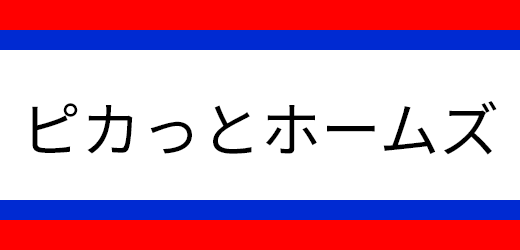 ピカっとホームズ